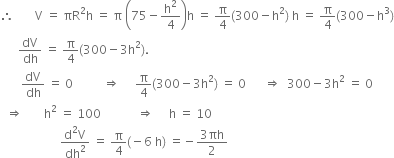 $\therefore \quad V = \pi R^2 h = \pi\left(75 - \frac{h^2}{4}\right)h = \frac{\pi}{4}(300 - h^2)\,h = \frac{\pi}{4}(300 - h^3)$

$\frac{dV}{dh} = \frac{\pi}{4}(300 - 3h^2).$

$\frac{dV}{dh} = 0 \quad \Rightarrow \quad \frac{\pi}{4}(300 - 3h^2) = 0 \quad \Rightarrow \quad 300 - 3h^2 = 0$

$\Rightarrow \quad h^2 = 100 \quad \Rightarrow \quad h = 10$

$\frac{d^2V}{dh^2} = \frac{\pi}{4}(-6\,h) = -\frac{3\pi h}{2}$